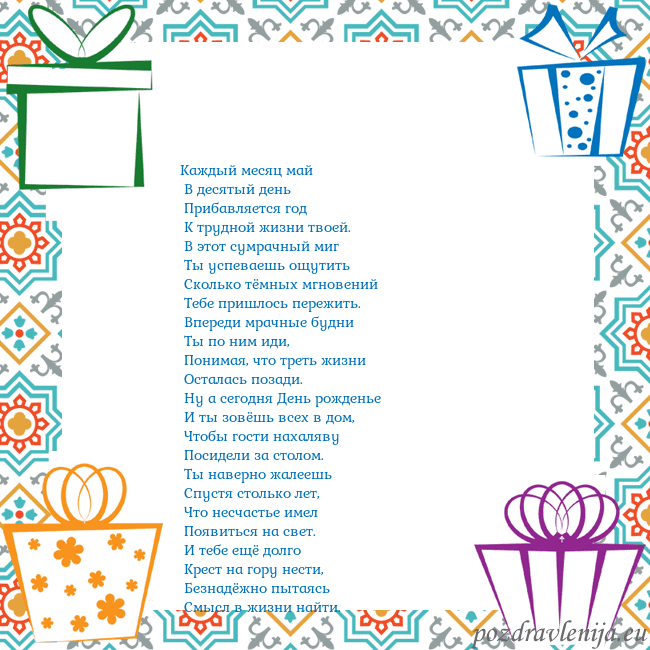 Каждый месяц май
В десятый день
Прибавляется год
К трудной жизни твоей.
В этот сумрачный миг
Ты успеваешь ощутить
Сколько тёмных мгновений
Тебе пришлось пережить.
Впереди мрачные будни
Ты по ним иди,
Понимая, что треть жизни
Осталась позади.
Ну а сегодня День рожденье
И ты зовёшь всех в дом,
Чтобы гости нахаляву
Посидели за столом.
Ты наверно жалеешь
Спустя столько лет,
Что несчастье имел
Появиться на свет.
И тебе ещё долго
Крест на гору нести,
Безнадёжно пытаясь
Смысл в жизни найти.

pozdravlenija.eu